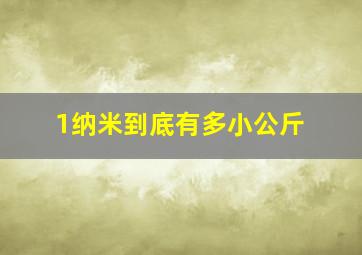 1纳米到底有多小公斤